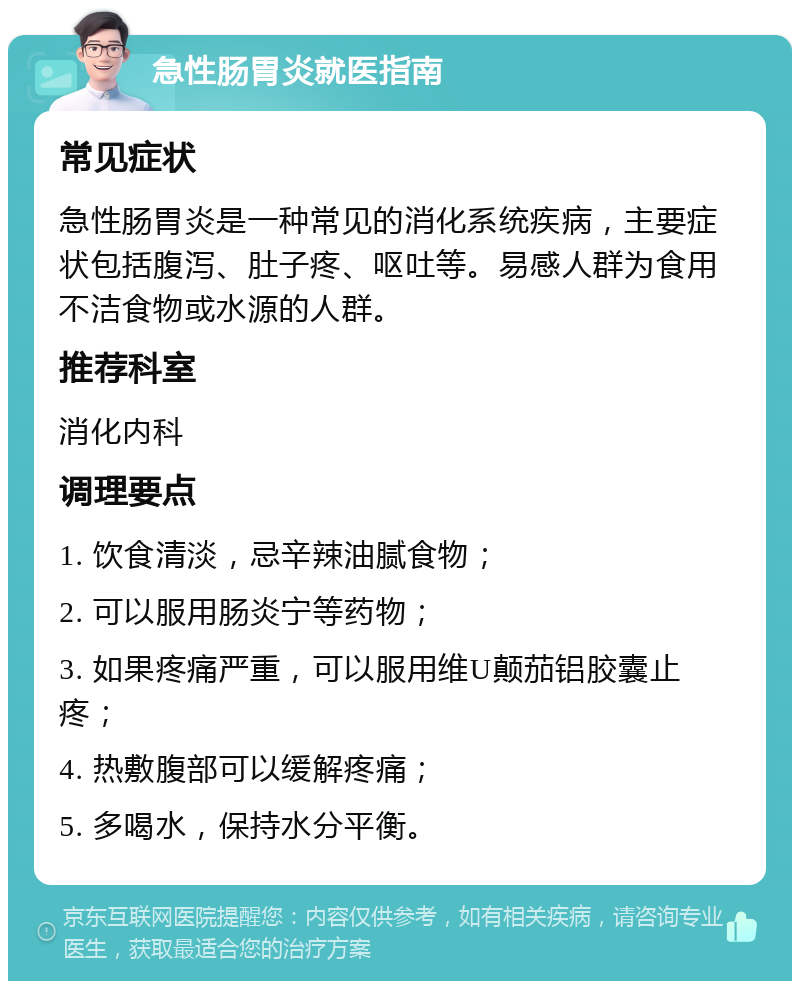 急性肠胃炎就医指南

常见症状

急性肠胃炎是一种常见的消化系统疾病，主要症状包括腹泻、肚子疼、呕吐等。易感人群为食用不洁食物或水源的人群。

推荐科室

消化内科

调理要点

1. 饮食清淡，忌辛辣油腻食物；

2. 可以服用肠炎宁等药物；

3. 如果疼痛严重，可以服用维U颠茄铝胶囊止疼；

4. 热敷腹部可以缓解疼痛；

5. 多喝水，保持水分平衡。

京东互联网医院提醒您：内容仅供参考，如有相关疾病，请咨询专业医生，获取最适合您的治疗方案